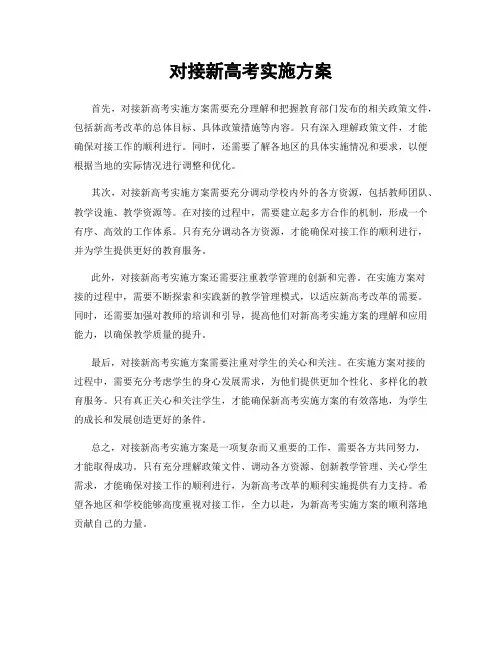 对接新高考实施方案

首先，对接新高考实施方案需要充分理解和把握教育部门发布的相关政策文件，包括新高考改革的总体目标、具体政策措施等内容。只有深入理解政策文件，才能确保对接工作的顺利进行。同时，还需要了解各地区的具体实施情况和要求，以便根据当地的实际情况进行调整和优化。

其次，对接新高考实施方案需要充分调动学校内外的各方资源，包括教师团队、教学设施、教学资源等。在对接的过程中，需要建立起多方合作的机制，形成一个有序、高效的工作体系。只有充分调动各方资源，才能确保对接工作的顺利进行，并为学生提供更好的教育服务。

此外，对接新高考实施方案还需要注重教学管理的创新和完善。在实施方案对接的过程中，需要不断探索和实践新的教学管理模式，以适应新高考改革的需要。同时，还需要加强对教师的培训和引导，提高他们对新高考实施方案的理解和应用能力，以确保教学质量的提升。

最后，对接新高考实施方案需要注重对学生的关心和关注。在实施方案对接的过程中，需要充分考虑学生的身心发展需求，为他们提供更加个性化、多样化的教育服务。只有真正关心和关注学生，才能确保新高考实施方案的有效落地，为学生的成长和发展创造更好的条件。

总之，对接新高考实施方案是一项复杂而又重要的工作，需要各方共同努力，才能取得成功。只有充分理解政策文件、调动各方资源、创新教学管理、关心学生需求，才能确保对接工作的顺利进行，为新高考改革的顺利实施提供有力支持。希望各地区和学校能够高度重视对接工作，全力以赴，为新高考实施方案的顺利落地贡献自己的力量。